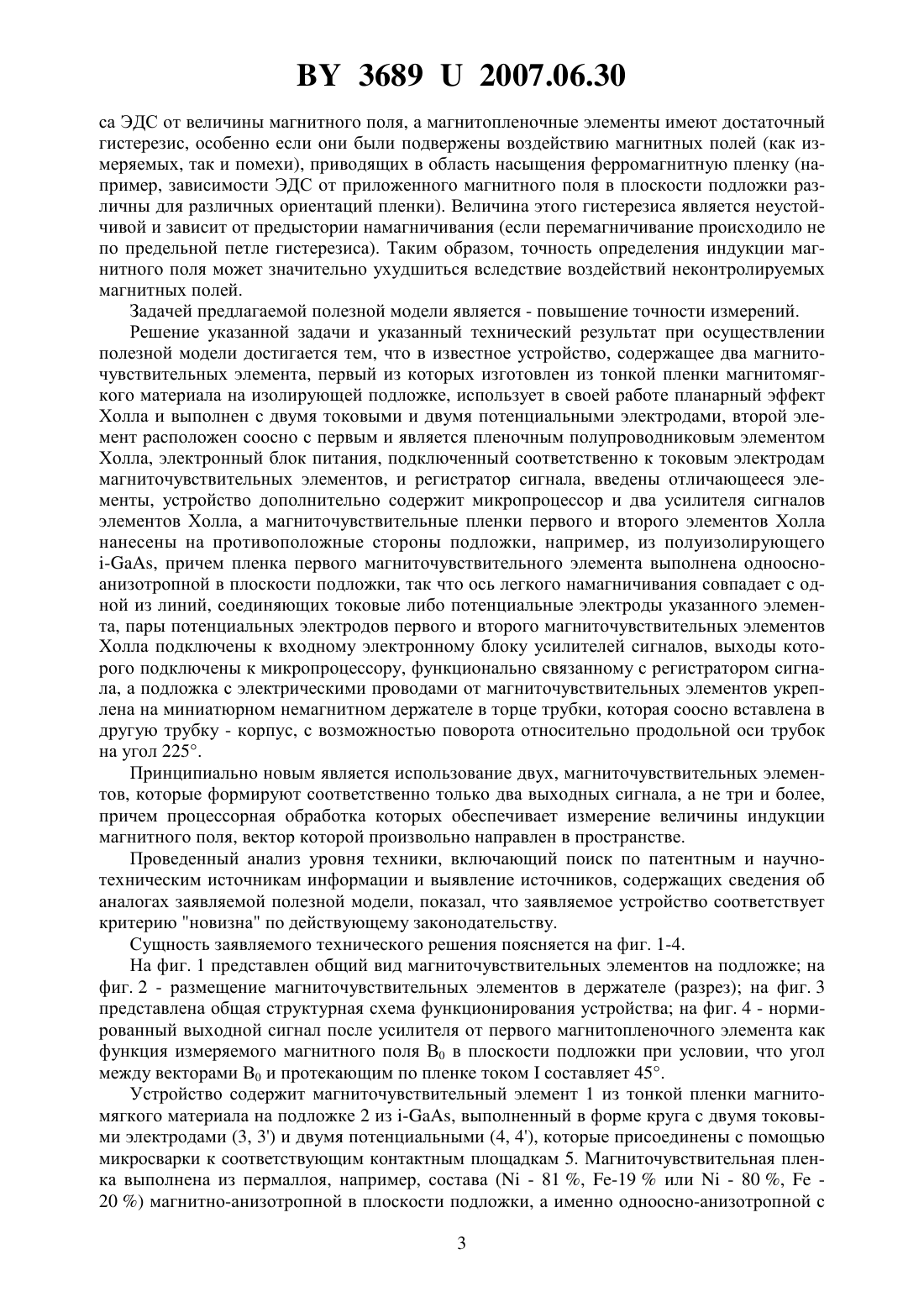 BY 3689 U 2007.06.30

са ЭДС от величины магнитного поля, а магнитопленочные элементы имеют достаточный гистерезис, особенно если они были подвержены воздействию магнитных полей (как измеряемых, так и помехи), приводящих в область насыщения ферромагнитную пленку (например, зависимости ЭДС от приложенного магнитного поля в плоскости подложки различны для различных ориентаций пленки). Величина этого гистерезиса является неустойчивой и зависит от предыстории намагничивания (если перемагничивание происходило не по предельной петле гистерезиса). Таким образом, точность определения индукции магнитного поля может значительно ухудшиться вследствие воздействий неконтролируемых магнитных полей.

Задачей предлагаемой полезной модели является - повышение точности измерений.

Решение указанной задачи и указанный технический результат при осуществлении полезной модели достигается тем, что в известное устройство, содержащее два магниточувствительных элемента, первый из которых изготовлен из тонкой пленки магнитомягкого материала на изолирующей подложке, использует в своей работе планарный эффект Холла и выполнен с двумя токовыми и двумя потенциальными электродами, второй элемент расположен соосно с первым и является пленочным полупроводниковым элементом Холла, электронный блок питания, подключенный соответственно к токовым электродам магниточувствительных элементов, и регистратор сигнала, введены отличающееся элементы, устройство дополнительно содержит микропроцессор и два усилителя сигналов элементов Холла, а магниточувствительные пленки первого и второго элементов Холла нанесены на противоположные стороны подложки, например, из полуизолирующего i-GaAs, причем пленка первого магниточувствительного элемента выполнена одноосно-анизотропной в плоскости подложки, так что ось легкого намагничивания совпадает с одной из линий, соединяющих токовые либо потенциальные электроды указанного элемента, пары потенциальных электродов первого и второго магниточувствительных элементов Холла подключены к входному электронному блоку усилителей сигналов, выходы которого подключены к микропроцессору, функционально связанному с регистратором сигнала, а подложка с электрическими проводами от магниточувствительных элементов укреплена на миниатюрном немагнитном держателе в торце трубки, которая соосно вставлена в другую трубку - корпус, с возможностью поворота относительно продольной оси трубок на угол 225°.

Принципиально новым является использование двух, магниточувствительных элементов, которые формируют соответственно только два выходных сигнала, а не три и более, причем процессорная обработка которых обеспечивает измерение величины индукции магнитного поля, вектор которой произвольно направлен в пространстве.

Проведенный анализ уровня техники, включающий поиск по патентным и научно-техническим источникам информации и выявление источников, содержащих сведения об аналогах заявляемой полезной модели, показал, что заявляемое устройство соответствует критерию "новизна" по действующему законодательству.

Сущность заявляемого технического решения поясняется на фиг. 1-4.

На фиг. 1 представлен общий вид магниточувствительных элементов на подложке; на фиг. 2 - размещение магниточувствительных элементов в держателе (разрез); на фиг. 3 представлена общая структурная схема функционирования устройства; на фиг. 4 - нормированный выходной сигнал после усилителя от первого магнитопленочного элемента как функция измеряемого магнитного поля $B_0$ в плоскости подложки при условии, что угол между векторами $B_0$ и протекающим по пленке током I составляет 45°.

Устройство содержит магниточувствительный элемент 1 из тонкой пленки магнитомягкого материала на подложке 2 из i-GaAs, выполненный в форме круга с двумя токовыми электродами (3, 3') и двумя потенциальными (4, 4'), которые присоединены с помощью микросварки к соответствующим контактным площадкам 5. Магниточувствительная пленка выполнена из пермаллоя, например, состава (Ni - 81 %, Fe-19 % или Ni - 80 %, Fe - 20 %) магнитно-анизотропной в плоскости подложки, а именно одноосно-анизотропной с

3